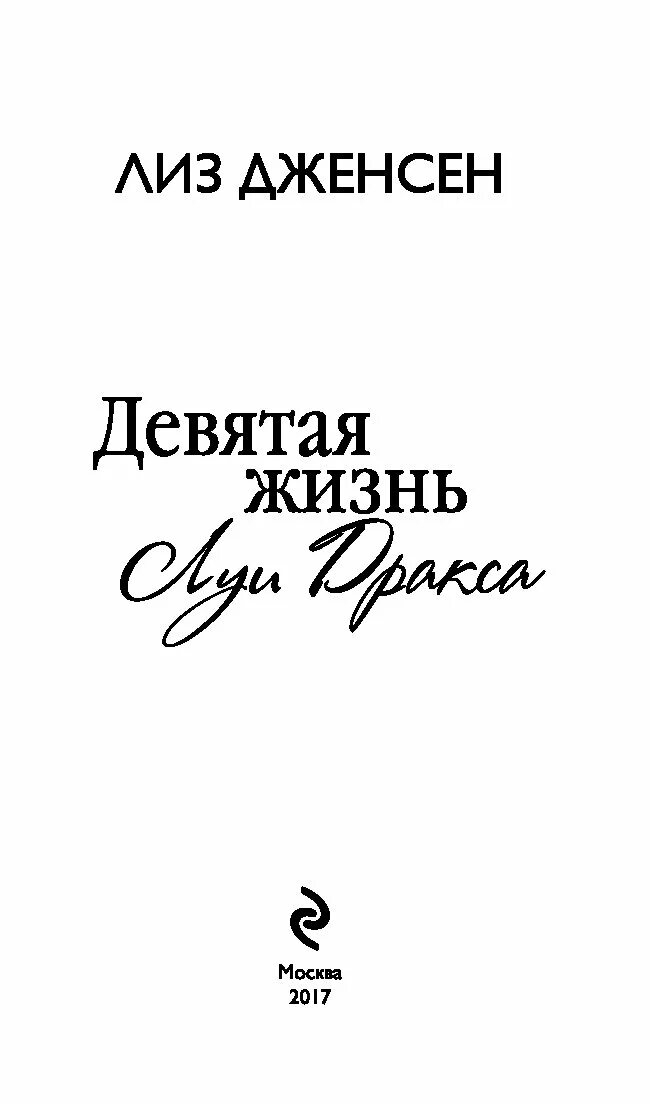 ЛИЗ ДЖЕНСЕН

Девятая жизнь Луи Дракса

Москва
2017